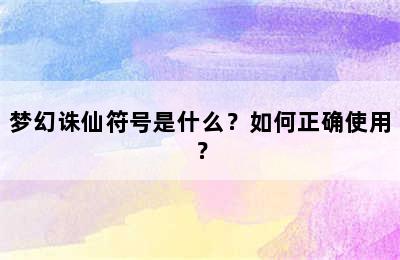 梦幻诛仙符号是什么？如何正确使用？